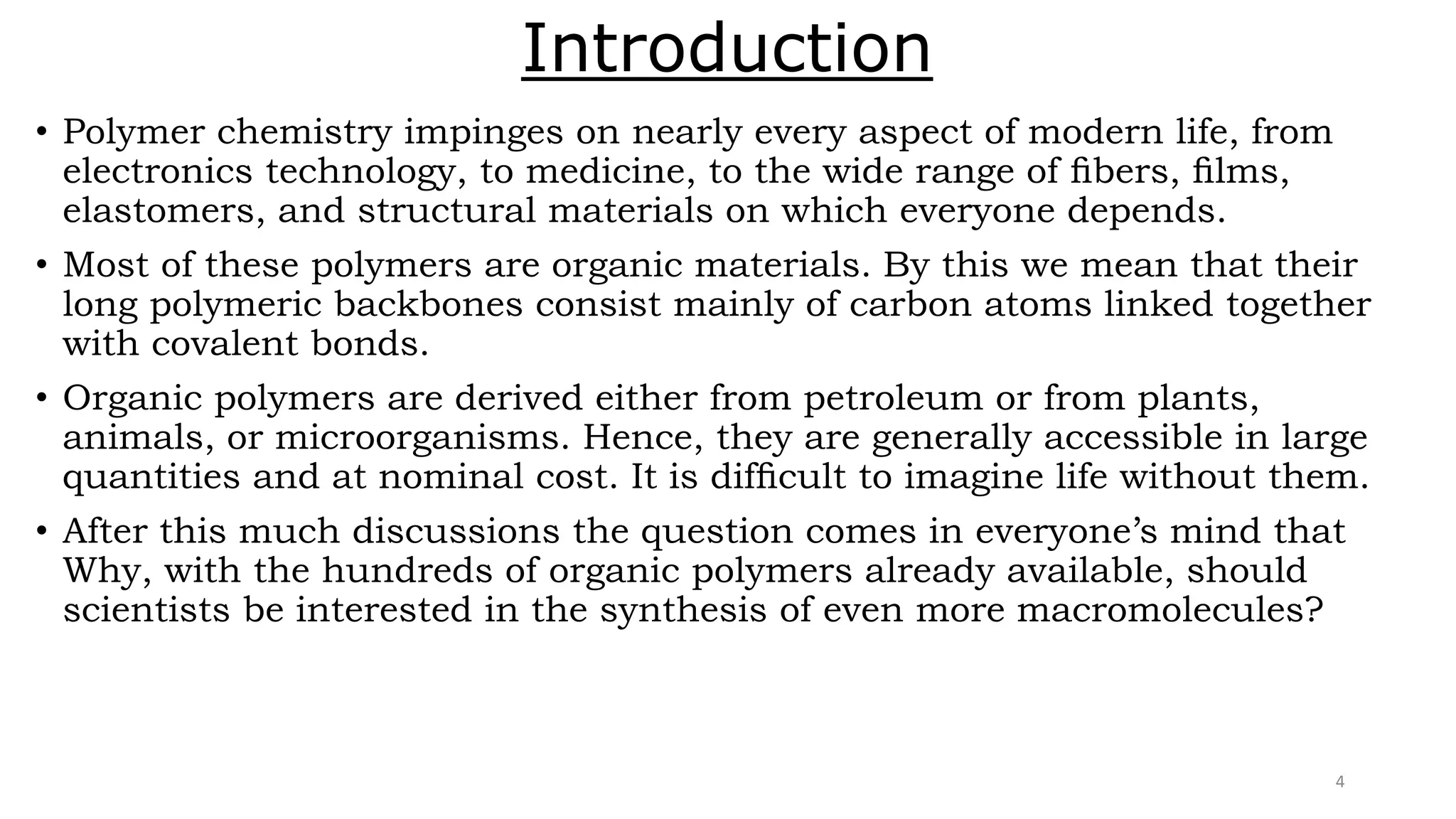 Introduction

• Polymer chemistry impinges on nearly every aspect of modern life, from electronics technology, to medicine, to the wide range of fibers, films, elastomers, and structural materials on which everyone depends.

• Most of these polymers are organic materials. By this we mean that their long polymeric backbones consist mainly of carbon atoms linked together with covalent bonds.

• Organic polymers are derived either from petroleum or from plants, animals, or microorganisms. Hence, they are generally accessible in large quantities and at nominal cost. It is difficult to imagine life without them.

• After this much discussions the question comes in everyone's mind that Why, with the hundreds of organic polymers already available, should scientists be interested in the synthesis of even more macromolecules?

4